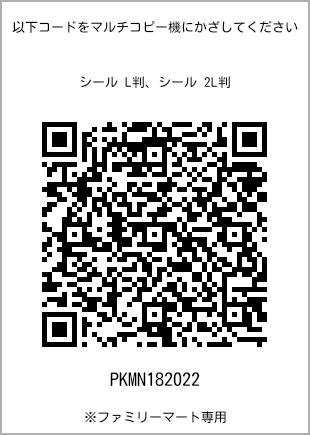 以下コードをマルチコピー機にかざしてください

シール L判、シール 2L判

PKMN182022

※ファミリーマート専用